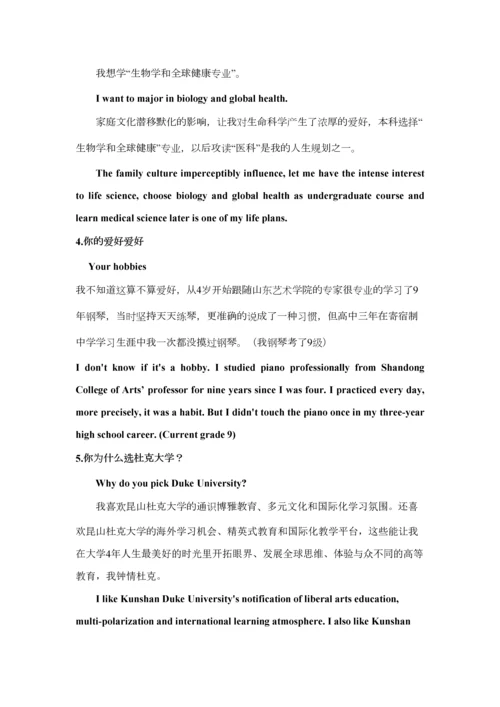 我想学“生物学和全球健康专业”。

I want to major in biology and global health.

家庭文化潜移默化的影响，让我对生命科学产生了浓厚的爱好，本科选择“生物学和全球健康”专业，以后攻读“医科”是我的人生规划之一。

The family culture imperceptibly influence, let me have the intense interest to life science, choose biology and global health as undergraduate course and learn medical science later is one of my life plans.

4.你的爱好爱好

Your hobbies

我不知道这算不算爱好，从4岁开始跟随山东艺术学院的专家很专业的学习了9年钢琴，当时坚持天天练琴，更准确的说成了一种习惯，但高中三年在寄宿制中学学习生涯中我一次都没摸过钢琴。（我钢琴考了9级）

I don't know if it's a hobby. I studied piano professionally from Shandong College of Arts' professor for nine years since I was four. I practiced every day, more precisely, it was a habit. But I didn't touch the piano once in my three-year high school career. (Current grade 9)

5.你为什么选杜克大学？

Why do you pick Duke University?

我喜欢昆山杜克大学的通识博雅教育、多元文化和国际化学习氛围。还喜欢昆山杜克大学的海外学习机会、精英式教育和国际化教学平台，这些能让我在大学4年人生最美好的时光里开拓眼界、发展全球思维、体验与众不同的高等教育，我钟情杜克。

I like Kunshan Duke University's notification of liberal arts education, multi-polarization and international learning atmosphere. I also like Kunshan